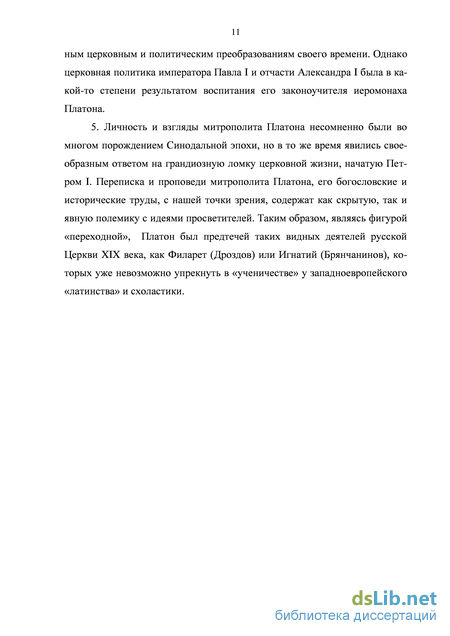 11

ным церковным и политическим преобразованиям своего времени. Однако церковная политика императора Павла I и отчасти Александра I была в какой-то степени результатом воспитания его законоучителя иеромонаха Платона.

5. Личность и взгляды митрополита Платона несомненно были во многом порождением Синодальной эпохи, но в то же время явились своеобразным ответом на грандиозную ломку церковной жизни, начатую Петром I. Переписка и проповеди митрополита Платона, его богословские и исторические труды, с нашей точки зрения, содержат как скрытую, так и явную полемику с идеями просветителей. Таким образом, являясь фигурой «переходной», Платон был предтечей таких видных деятелей русской Церкви XIX века, как Филарет (Дроздов) или Игнатий (Брянчанинов), которых уже невозможно упрекнуть в «ученичестве» у западноевропейского «латинства» и схоластики.

dsLib.net
библиотека диссертаций